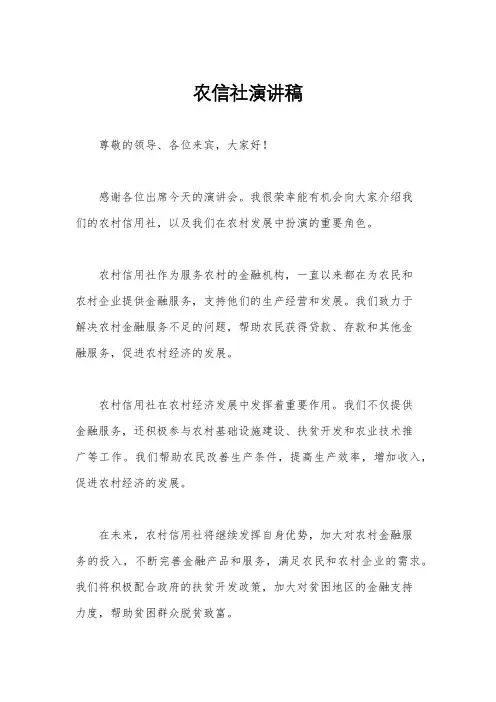 农信社演讲稿

尊敬的领导、各位来宾，大家好！

感谢各位出席今天的演讲会。我很荣幸能有机会向大家介绍我们的农村信用社，以及我们在农村发展中扮演的重要角色。

农村信用社作为服务农村的金融机构，一直以来都在为农民和农村企业提供金融服务，支持他们的生产经营和发展。我们致力于解决农村金融服务不足的问题，帮助农民获得贷款、存款和其他金融服务，促进农村经济的发展。

农村信用社在农村经济发展中发挥着重要作用。我们不仅提供金融服务，还积极参与农村基础设施建设、扶贫开发和农业技术推广等工作。我们帮助农民改善生产条件，提高生产效率，增加收入，促进农村经济的发展。

在未来，农村信用社将继续发挥自身优势，加大对农村金融服务的投入，不断完善金融产品和服务，满足农民和农村企业的需求。我们将积极配合政府的扶贫开发政策，加大对贫困地区的金融支持力度，帮助贫困群众脱贫致富。